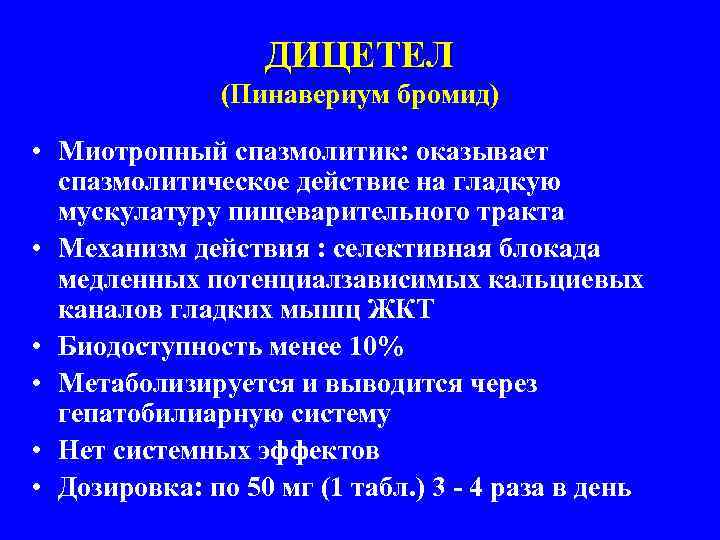 ДИЦЕТЕЛ
(Пинавериум бромид)

• Миотропный спазмолитик: оказывает спазмолитическое действие на гладкую мускулатуру пищеварительного тракта
• Механизм действия : селективная блокада медленных потенциалзависимых кальциевых каналов гладких мышц ЖКТ
• Биодоступность менее 10%
• Метаболизируется и выводится через гепатобилиарную систему
• Нет системных эффектов
• Дозировка: по 50 мг (1 табл.) 3 - 4 раза в день